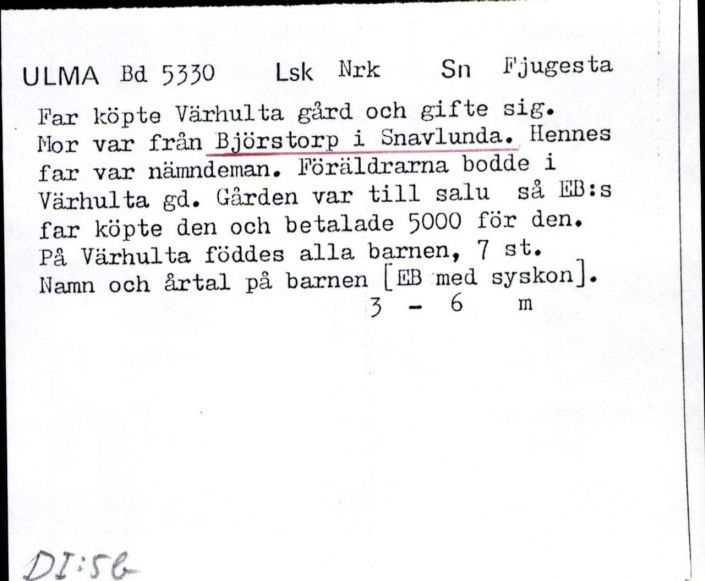 ULMA Bd 5330 Lsk Nrk Sn Fjugesta

Far köpte Värhulta gård och gifte sig. Mor var från Björstorp i Snavlunda. Hennes far var nämndeman. Föräldrarna bodde i Värhulta gd. Gården var till salu så EB:s far köpte den och betalade 5000 för den. På Värhulta föddes alla barnen, 7 st. Namn och årtal på barnen [EB med syskon].

3 - 6 m

DI:56